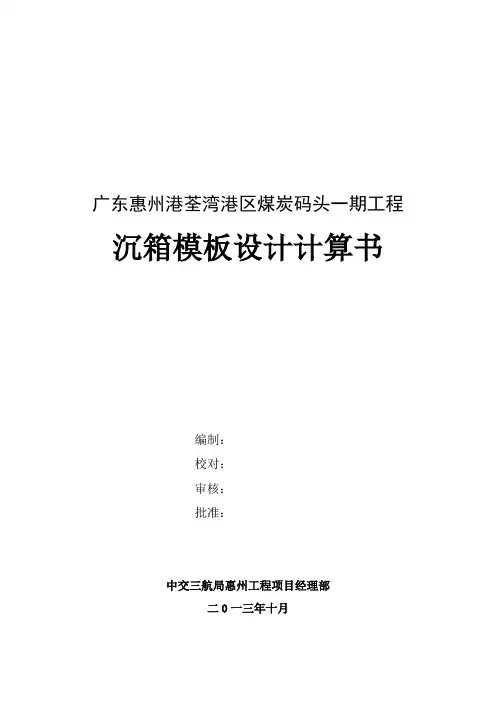 广东惠州港荃湾港区煤炭码头一期工程

沉箱模板设计计算书

编制：

校对：

审核：

批准：

中交三航局惠州工程项目经理部

二0一三年十月